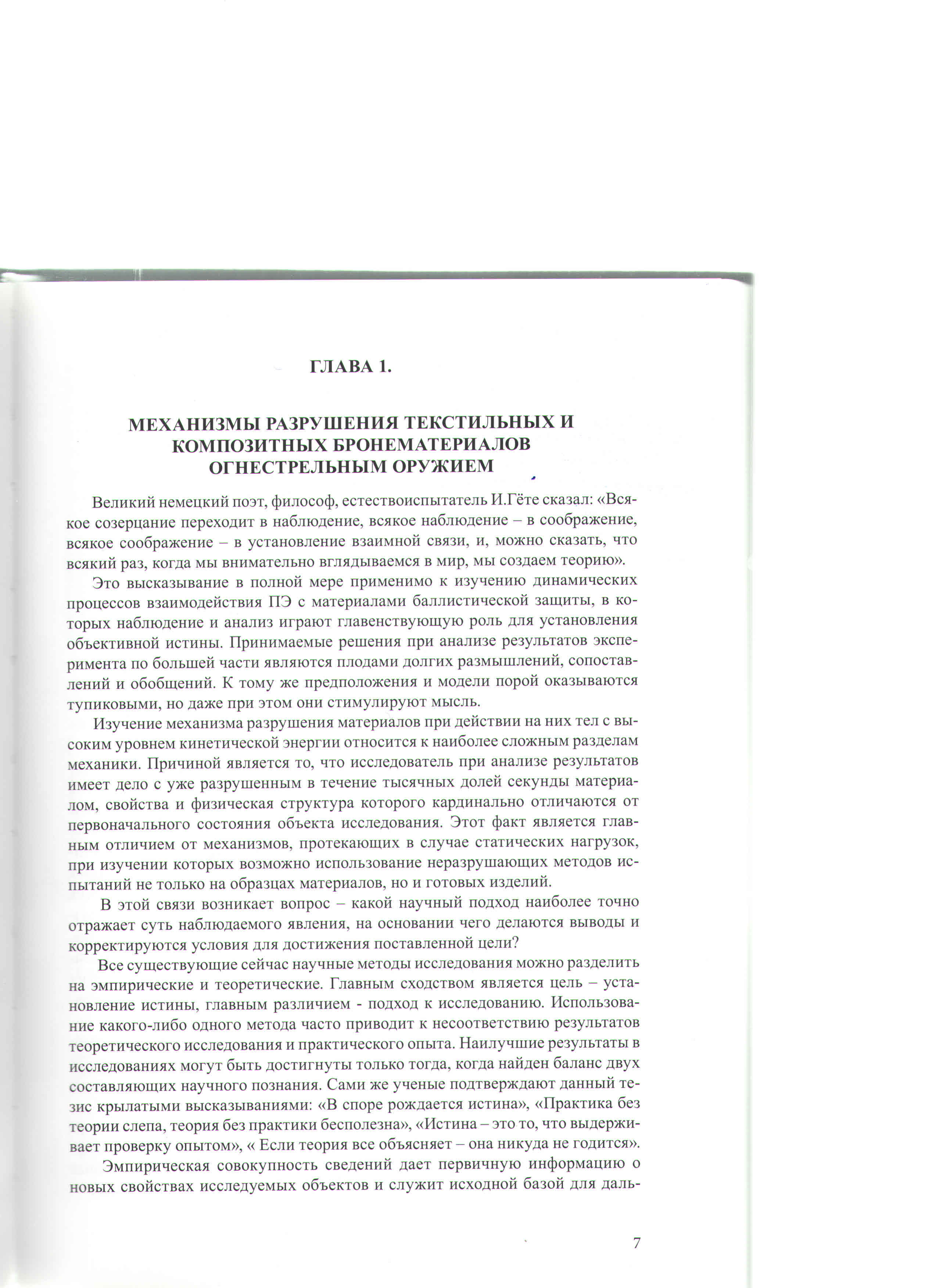 ГЛАВА 1.

МЕХАНИЗМЫ РАЗРУШЕНИЯ ТЕКСТИЛЬНЫХ И КОМПОЗИТНЫХ БРОНЕМАТЕРИАЛОВ ОГНЕСТРЕЛЬНЫМ ОРУЖИЕМ

Великий немецкий поэт, философ, естествоиспытатель И.Гёте сказал: «Всякое созерцание переходит в наблюдение, всякое наблюдение – в соображение, всякое соображение – в установление взаимной связи, и, можно сказать, что всякий раз, когда мы внимательно вглядываемся в мир, мы создаем теорию».

Это высказывание в полной мере применимо к изучению динамических процессов взаимодействия ПЭ с материалами баллистической защиты, в которых наблюдение и анализ играют главенствующую роль для установления объективной истины. Принимаемые решения при анализе результатов эксперимента по большей части являются плодами долгих размышлений, сопоставлений и обобщений. К тому же предположения и модели порой оказываются тупиковыми, но даже при этом они стимулируют мысль.

Изучение механизма разрушения материалов при действии на них тел с высоким уровнем кинетической энергии относится к наиболее сложным разделам механики. Причиной является то, что исследователь при анализе результатов имеет дело с уже разрушенным в течение тысячных долей секунды материалом, свойства и физическая структура которого кардинально отличаются от первоначального состояния объекта исследования. Этот факт является главным отличием от механизмов, протекающих в случае статических нагрузок, при изучении которых возможно использование неразрушающих методов испытаний не только на образцах материалов, но и готовых изделий.

В этой связи возникает вопрос – какой научный подход наиболее точно отражает суть наблюдаемого явления, на основании чего делаются выводы и корректируются условия для достижения поставленной цели?

Все существующие сейчас научные методы исследования можно разделить на эмпирические и теоретические. Главным сходством является цель – установление истины, главным различием - подход к исследованию. Использование какого-либо одного метода часто приводит к несоответствию результатов теоретического исследования и практического опыта. Наилучшие результаты в исследованиях могут быть достигнуты только тогда, когда найден баланс двух составляющих научного познания. Сами же ученые подтверждают данный тезис крылатыми высказываниями: «В споре рождается истина», «Практика без теории слепа, теория без практики бесполезна», «Истина – это то, что выдерживает проверку опытом», « Если теория все объясняет – она никуда не годится».

Эмпирическая совокупность сведений дает первичную информацию о новых свойствах исследуемых объектов и служит исходной базой для даль-

7